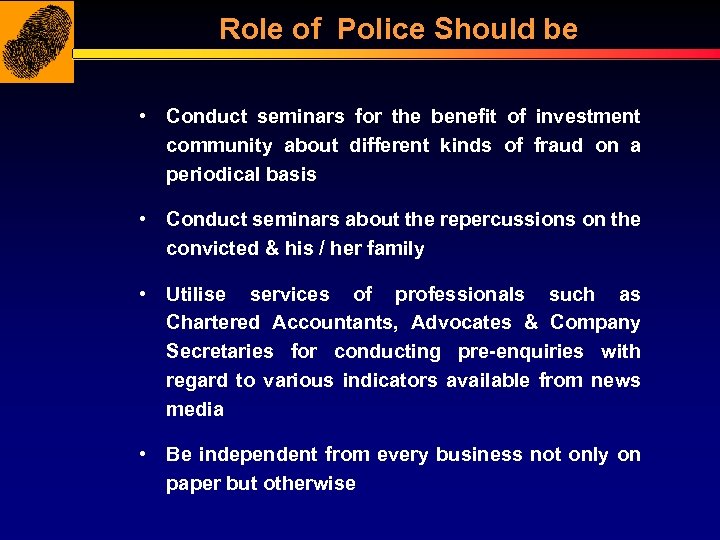 Role of Police Should be

• Conduct seminars for the benefit of investment community about different kinds of fraud on a periodical basis

• Conduct seminars about the repercussions on the convicted & his / her family

• Utilise services of professionals such as Chartered Accountants, Advocates & Company Secretaries for conducting pre-enquiries with regard to various indicators available from news media

• Be independent from every business not only on paper but otherwise